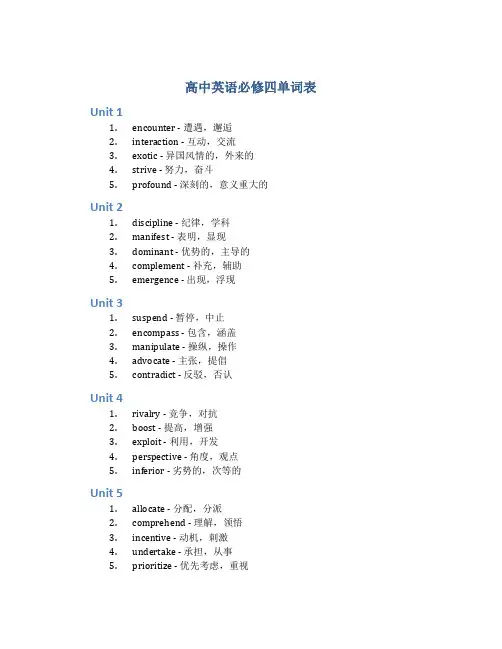 高中英语必修四单词表

Unit 1

1. encounter - 遭遇，邂逅
2. interaction - 互动，交流
3. exotic - 异国风情的，外来的
4. strive - 努力，奋斗
5. profound - 深刻的，意义重大的

Unit 2

1. discipline - 纪律，学科
2. manifest - 表明，显现
3. dominant - 优势的，主导的
4. complement - 补充，辅助
5. emergence - 出现，浮现

Unit 3

1. suspend - 暂停，中止
2. encompass - 包含，涵盖
3. manipulate - 操纵，操作
4. advocate - 主张，提倡
5. contradict - 反驳，否认

Unit 4

1. rivalry - 竞争，对抗
2. boost - 提高，增强
3. exploit - 利用，开发
4. perspective - 角度，观点
5. inferior - 劣势的，次等的

Unit 5

1. allocate - 分配，分派
2. comprehend - 理解，领悟
3. incentive - 动机，刺激
4. undertake - 承担，从事
5. prioritize - 优先考虑，重视